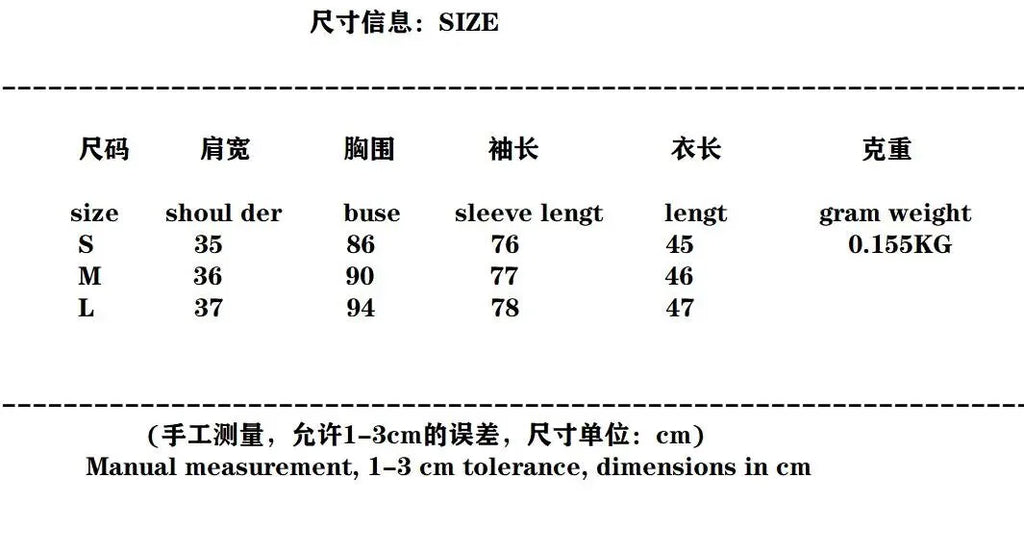 尺寸信息：SIZE

| 尺码 | 肩宽 | 胸围 | 袖长 | 衣长 | 克重 |
|---|---|---|---|---|---|
| size | shoul der | buse | sleeve lengt | lengt | gram weight |
| S | 35 | 86 | 76 | 45 | 0.155KG |
| M | 36 | 90 | 77 | 46 | |
| L | 37 | 94 | 78 | 47 | |

（手工测量，允许1-3cm的误差，尺寸单位：cm）
Manual measurement, 1-3 cm tolerance, dimensions in cm